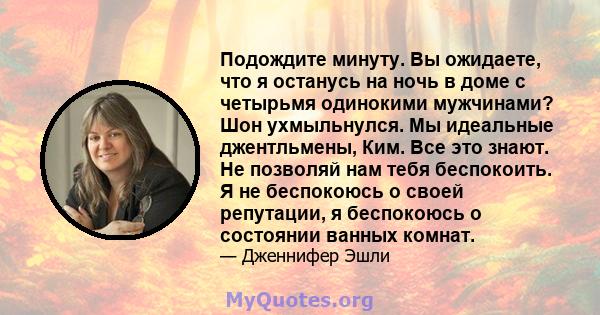 Подождите минуту. Вы ожидаете, что я останусь на ночь в доме с четырьмя одинокими мужчинами? Шон ухмыльнулся. Мы идеальные джентльмены, Ким. Все это знают. Не позволяй нам тебя беспокоить. Я не беспокоюсь о своей репутации, я беспокоюсь о состоянии ванных комнат.
— Дженнифер Эшли

MyQuotes.org